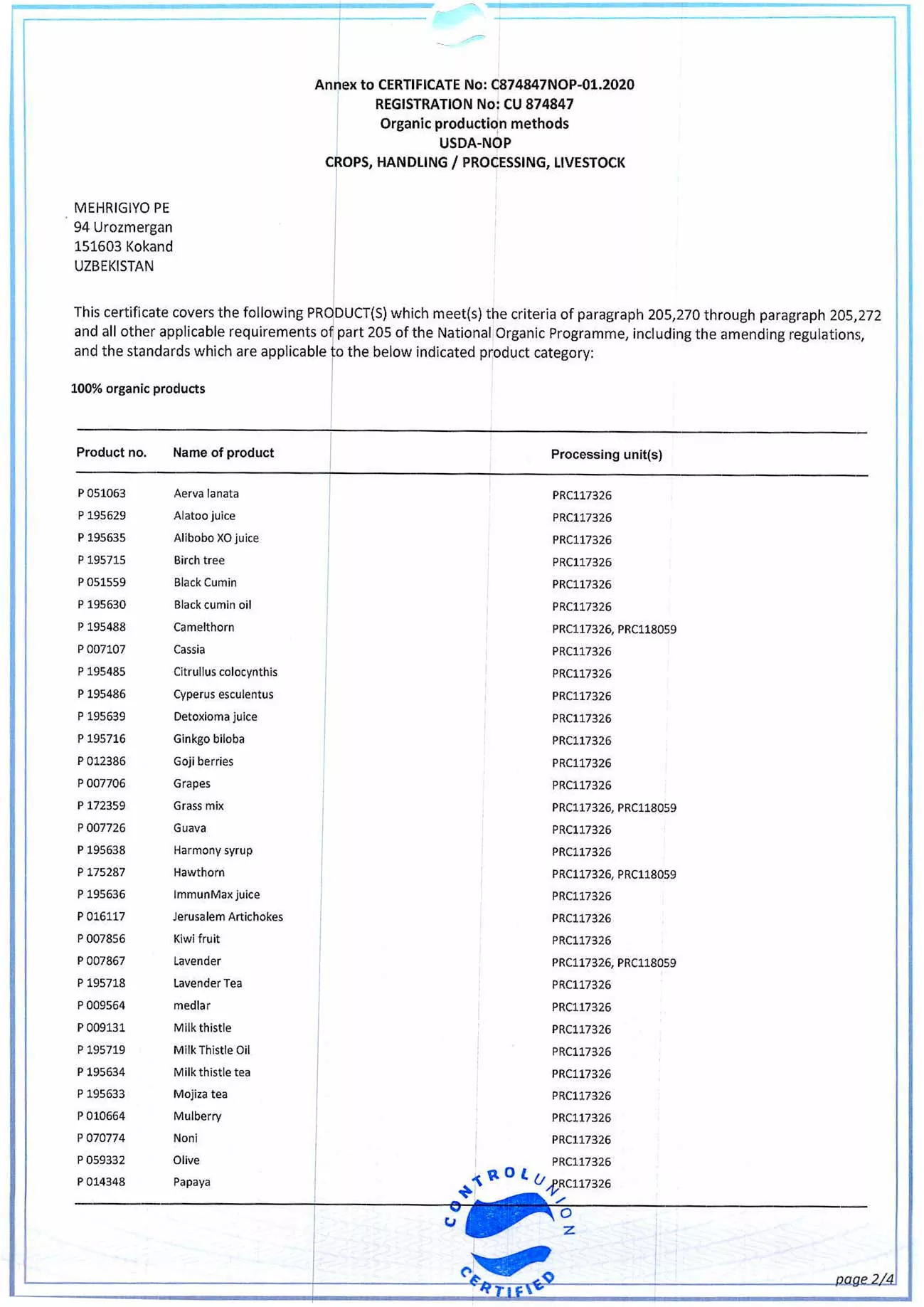 Annex to CERTIFICATE No: C874847NOP-01.2020
REGISTRATION No: CU 874847
Organic production methods
USDA-NOP
CROPS, HANDLING / PROCESSING, LIVESTOCK

MEHRIGIYO PE
94 Urozmergan
151603 Kokand
UZBEKISTAN

This certificate covers the following PRODUCT(S) which meet(s) the criteria of paragraph 205,270 through paragraph 205,272 and all other applicable requirements of part 205 of the National Organic Programme, including the amending regulations, and the standards which are applicable to the below indicated product category:

100% organic products

| Product no. | Name of product | Processing unit(s) |
|---|---|---|
| P 051063 | Aerva lanata | PRC117326 |
| P 195629 | Alatoo juice | PRC117326 |
| P 195635 | Alibobo XO juice | PRC117326 |
| P 195715 | Birch tree | PRC117326 |
| P 051559 | Black Cumin | PRC117326 |
| P 195630 | Black cumin oil | PRC117326 |
| P 195488 | Camelthorn | PRC117326, PRC118059 |
| P 007107 | Cassia | PRC117326 |
| P 195485 | Citrullus colocynthis | PRC117326 |
| P 195486 | Cyperus esculentus | PRC117326 |
| P 195639 | Detoxioma juice | PRC117326 |
| P 195716 | Ginkgo biloba | PRC117326 |
| P 012386 | Goji berries | PRC117326 |
| P 007706 | Grapes | PRC117326 |
| P 172359 | Grass mix | PRC117326, PRC118059 |
| P 007726 | Guava | PRC117326 |
| P 195638 | Harmony syrup | PRC117326 |
| P 175287 | Hawthorn | PRC117326, PRC118059 |
| P 195636 | ImmunMax juice | PRC117326 |
| P 016117 | Jerusalem Artichokes | PRC117326 |
| P 007856 | Kiwi fruit | PRC117326 |
| P 007867 | Lavender | PRC117326, PRC118059 |
| P 195718 | Lavender Tea | PRC117326 |
| P 009564 | medlar | PRC117326 |
| P 009131 | Milk thistle | PRC117326 |
| P 195719 | Milk Thistle Oil | PRC117326 |
| P 195634 | Milk thistle tea | PRC117326 |
| P 195633 | Mojiza tea | PRC117326 |
| P 010664 | Mulberry | PRC117326 |
| P 070774 | Noni | PRC117326 |
| P 059332 | Olive | PRC117326 |
| P 014348 | Papaya | PRC117326 |

CONTROL UNION CERTIFIED

page 2/4